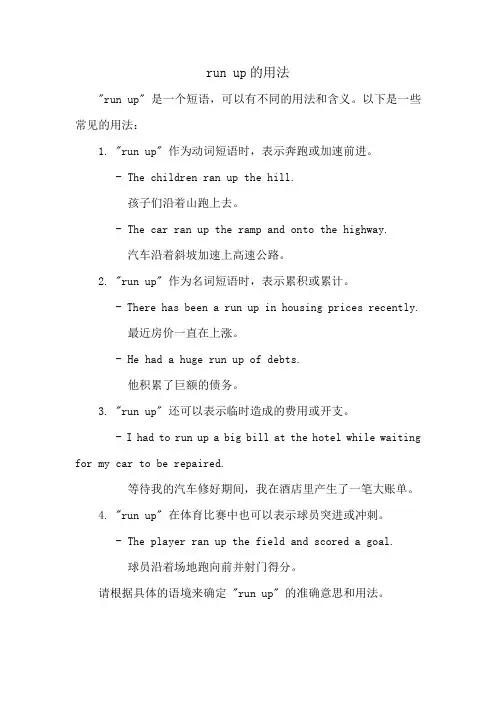 run up 的用法

"run up" 是一个短语，可以有不同的用法和含义。以下是一些常见的用法：

1. "run up" 作为动词短语时，表示奔跑或加速前进。

- The children ran up the hill.

孩子们沿着山跑上去。

- The car ran up the ramp and onto the highway.

汽车沿着斜坡加速上高速公路。

2. "run up" 作为名词短语时，表示累积或累计。

- There has been a run up in housing prices recently.

最近房价一直在上涨。

- He had a huge run up of debts.

他积累了巨额的债务。

3. "run up" 还可以表示临时造成的费用或开支。

- I had to run up a big bill at the hotel while waiting for my car to be repaired.

等待我的汽车修好期间，我在酒店里产生了一笔大账单。

4. "run up" 在体育比赛中也可以表示球员突进或冲刺。

- The player ran up the field and scored a goal.

球员沿着场地跑向前并射门得分。

请根据具体的语境来确定 "run up" 的准确意思和用法。